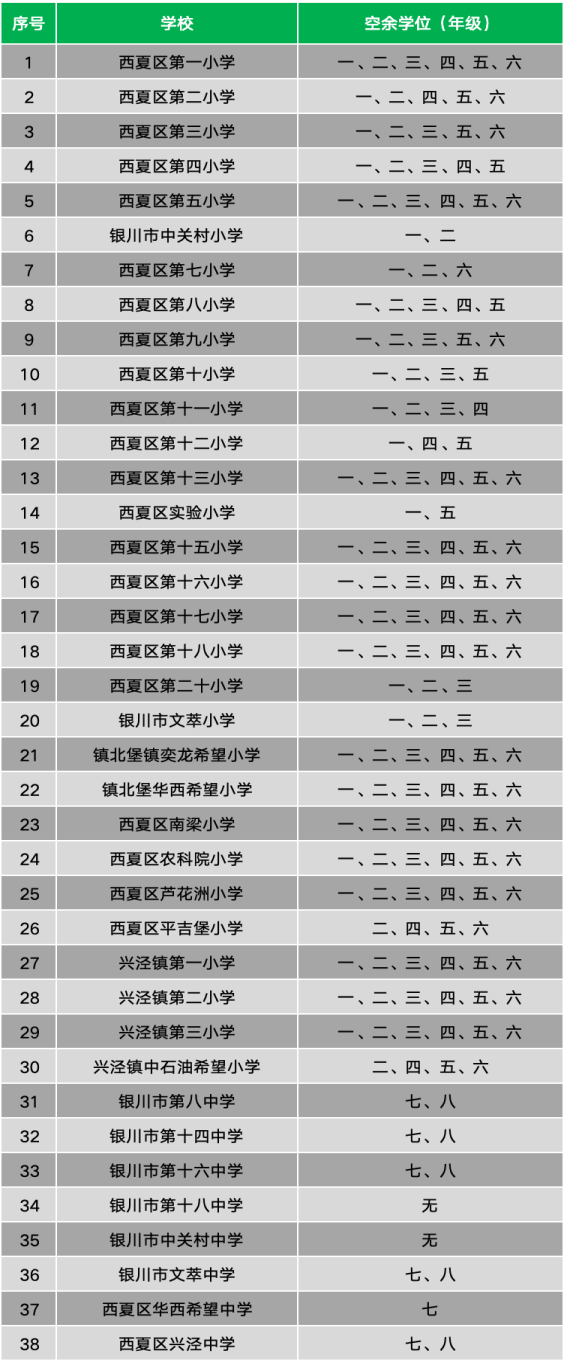 | 序号 | 学校 | 空余学位（年级） |
|---|---|---|
| 1 | 西夏区第一小学 | 一、二、三、四、五、六 |
| 2 | 西夏区第二小学 | 一、二、四、五、六 |
| 3 | 西夏区第三小学 | 一、二、三、五、六 |
| 4 | 西夏区第四小学 | 一、二、三、四、五 |
| 5 | 西夏区第五小学 | 一、二、三、四、五、六 |
| 6 | 银川市中关村小学 | 一、二 |
| 7 | 西夏区第七小学 | 一、二、六 |
| 8 | 西夏区第八小学 | 一、二、三、四、五 |
| 9 | 西夏区第九小学 | 一、二、三、五、六 |
| 10 | 西夏区第十小学 | 一、二、三、五 |
| 11 | 西夏区第十一小学 | 一、二、三、四 |
| 12 | 西夏区第十二小学 | 一、四、五 |
| 13 | 西夏区第十三小学 | 一、二、三、四、五、六 |
| 14 | 西夏区实验小学 | 一、五 |
| 15 | 西夏区第十五小学 | 一、二、三、四、五、六 |
| 16 | 西夏区第十六小学 | 一、二、三、四、五、六 |
| 17 | 西夏区第十七小学 | 一、二、三、四、五、六 |
| 18 | 西夏区第十八小学 | 一、二、三、四、五、六 |
| 19 | 西夏区第二十小学 | 一、二、三 |
| 20 | 银川市文萃小学 | 一、二、三 |
| 21 | 镇北堡镇奕龙希望小学 | 一、二、三、四、五、六 |
| 22 | 镇北堡华西希望小学 | 一、二、三、四、五、六 |
| 23 | 西夏区南梁小学 | 一、二、三、四、五、六 |
| 24 | 西夏区农科院小学 | 一、二、三、四、五、六 |
| 25 | 西夏区芦花洲小学 | 一、二、三、四、五、六 |
| 26 | 西夏区平吉堡小学 | 二、四、五、六 |
| 27 | 兴泾镇第一小学 | 一、二、三、四、五、六 |
| 28 | 兴泾镇第二小学 | 一、二、三、四、五、六 |
| 29 | 兴泾镇第三小学 | 一、二、三、四、五、六 |
| 30 | 兴泾镇中石油希望小学 | 二、四、五、六 |
| 31 | 银川市第八中学 | 七、八 |
| 32 | 银川市第十四中学 | 七、八 |
| 33 | 银川市第十六中学 | 七、八 |
| 34 | 银川市第十八中学 | 无 |
| 35 | 银川市中关村中学 | 无 |
| 36 | 银川市文萃中学 | 七、八 |
| 37 | 西夏区华西希望中学 | 七 |
| 38 | 西夏区兴泾中学 | 七、八 |